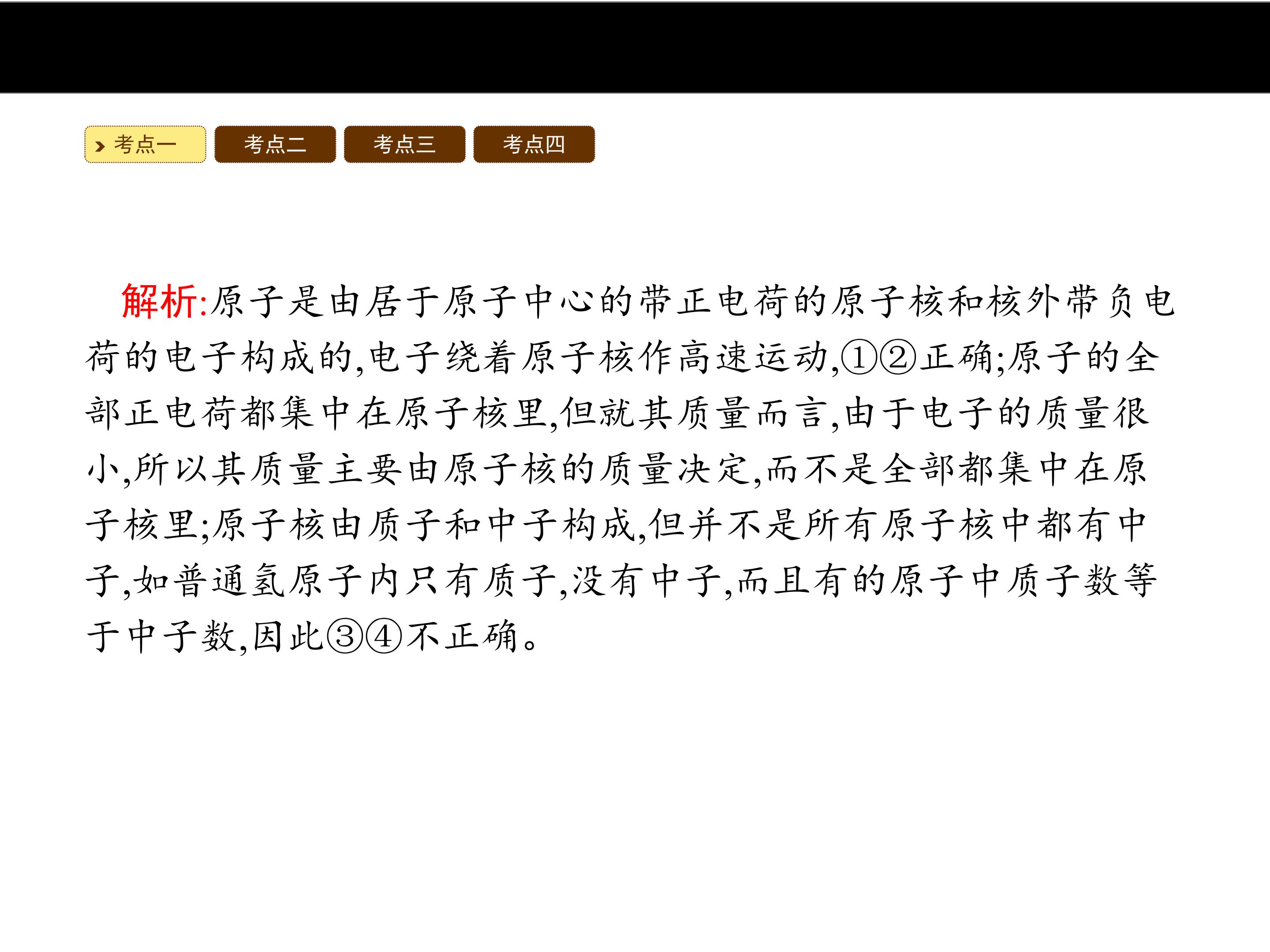 考点一 考点二 考点三 考点四

解析:原子是由居于原子中心的带正电荷的原子核和核外带负电荷的电子构成的,电子绕着原子核作高速运动,①②正确;原子的全部正电荷都集中在原子核里,但就其质量而言,由于电子的质量很小,所以其质量主要由原子核的质量决定,而不是全部都集中在原子核里;原子核由质子和中子构成,但并不是所有原子核中都有中子,如普通氢原子内只有质子,没有中子,而且有的原子中质子数等于中子数,因此③④不正确。